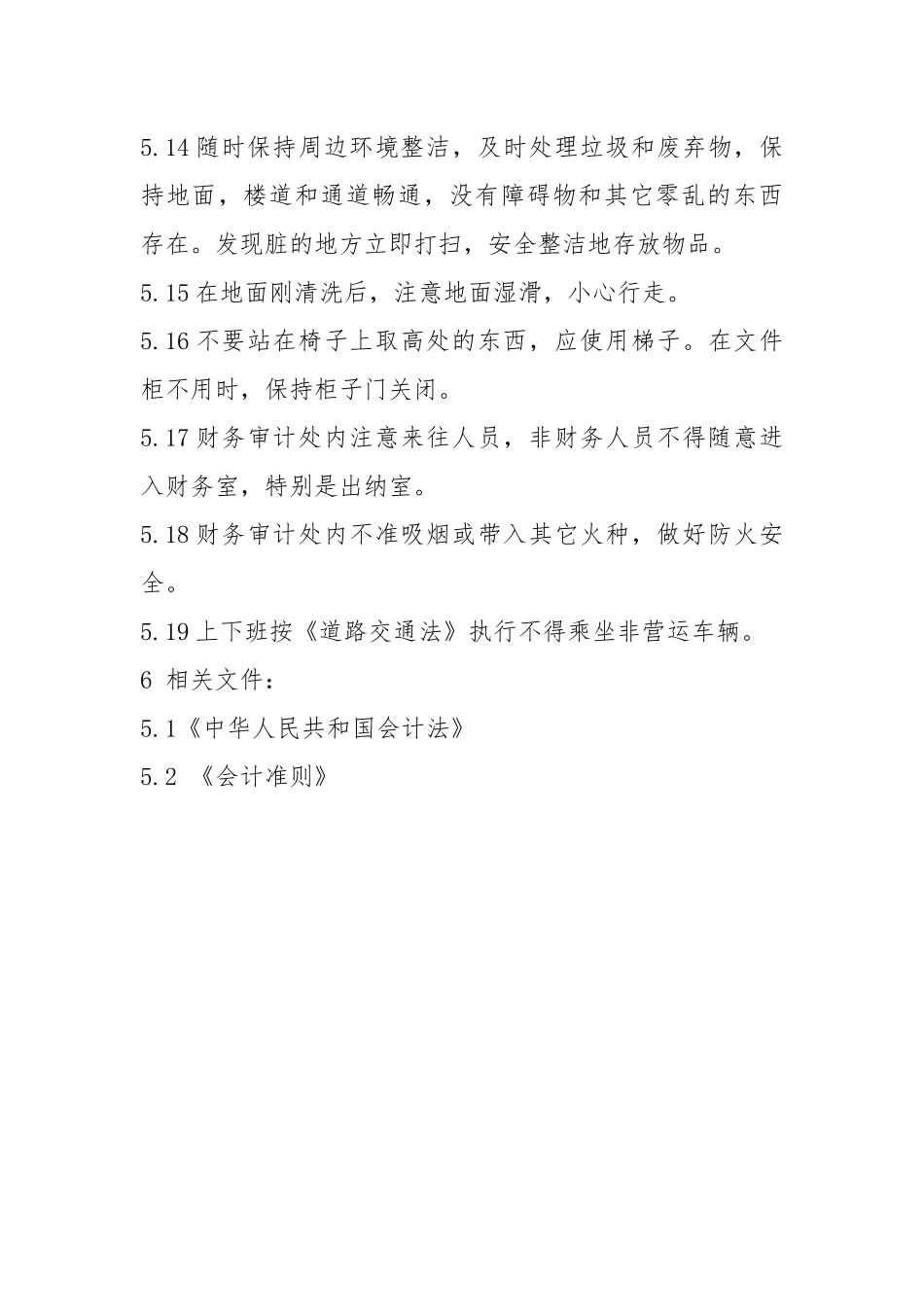 5.14 随时保持周边环境整洁，及时处理垃圾和废弃物，保持地面，楼道和通道畅通，没有障碍物和其它零乱的东西存在。发现脏的地方立即打扫，安全整洁地存放物品。

5.15 在地面刚清洗后，注意地面湿滑，小心行走。

5.16 不要站在椅子上取高处的东西，应使用梯子。在文件柜不用时，保持柜子门关闭。

5.17 财务审计处内注意来往人员，非财务人员不得随意进入财务室，特别是出纳室。

5.18 财务审计处内不准吸烟或带入其它火种，做好防火安全。

5.19 上下班按《道路交通法》执行不得乘坐非营运车辆。

6 相关文件：

5.1《中华人民共和国会计法》

5.2 《会计准则》